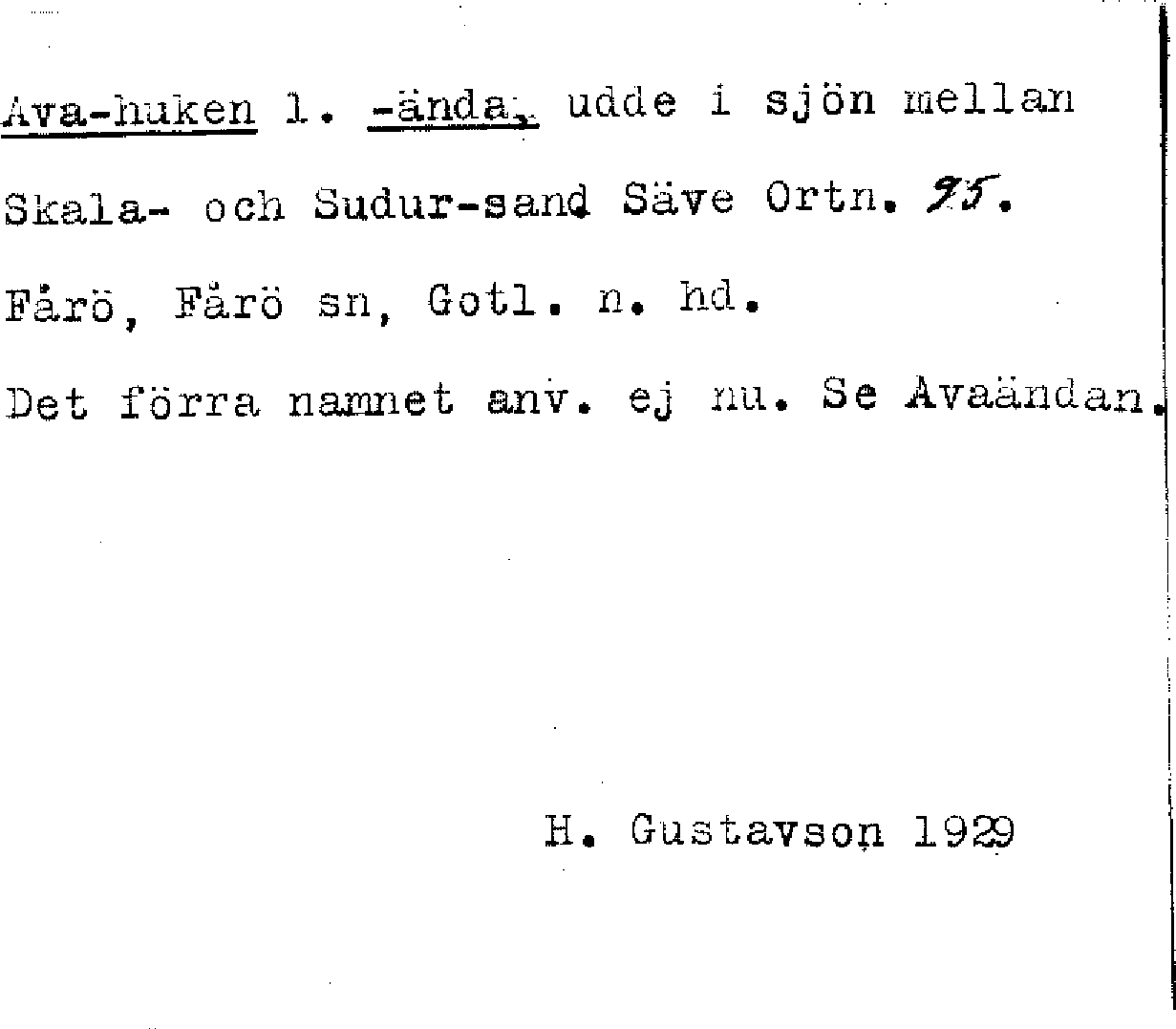 Ava-huken l. -ända, udde i sjön mellan Skala- och Sudur-sand Säve Ortn. 95. Fårö, Fårö sn, Gotl. n. hd. Det förra namnet anv. ej nu. Se Avaändan.

H. Gustavson 1929